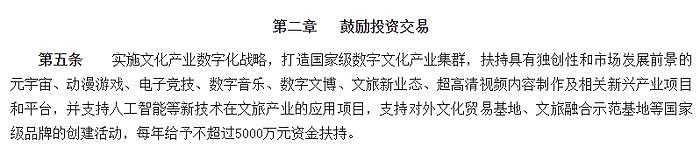 第二章　鼓励投资交易

第五条　实施文化产业数字化战略，打造国家级数字文化产业集群，扶持具有独创性和市场发展前景的元宇宙、动漫游戏、电子竞技、数字音乐、数字文博、文旅新业态、超高清视频内容制作及相关新兴产业项目和平台，并支持人工智能等新技术在文旅产业的应用项目，支持对外文化贸易基地、文旅融合示范基地等国家级品牌的创建活动，每年给予不超过5000万元资金扶持。